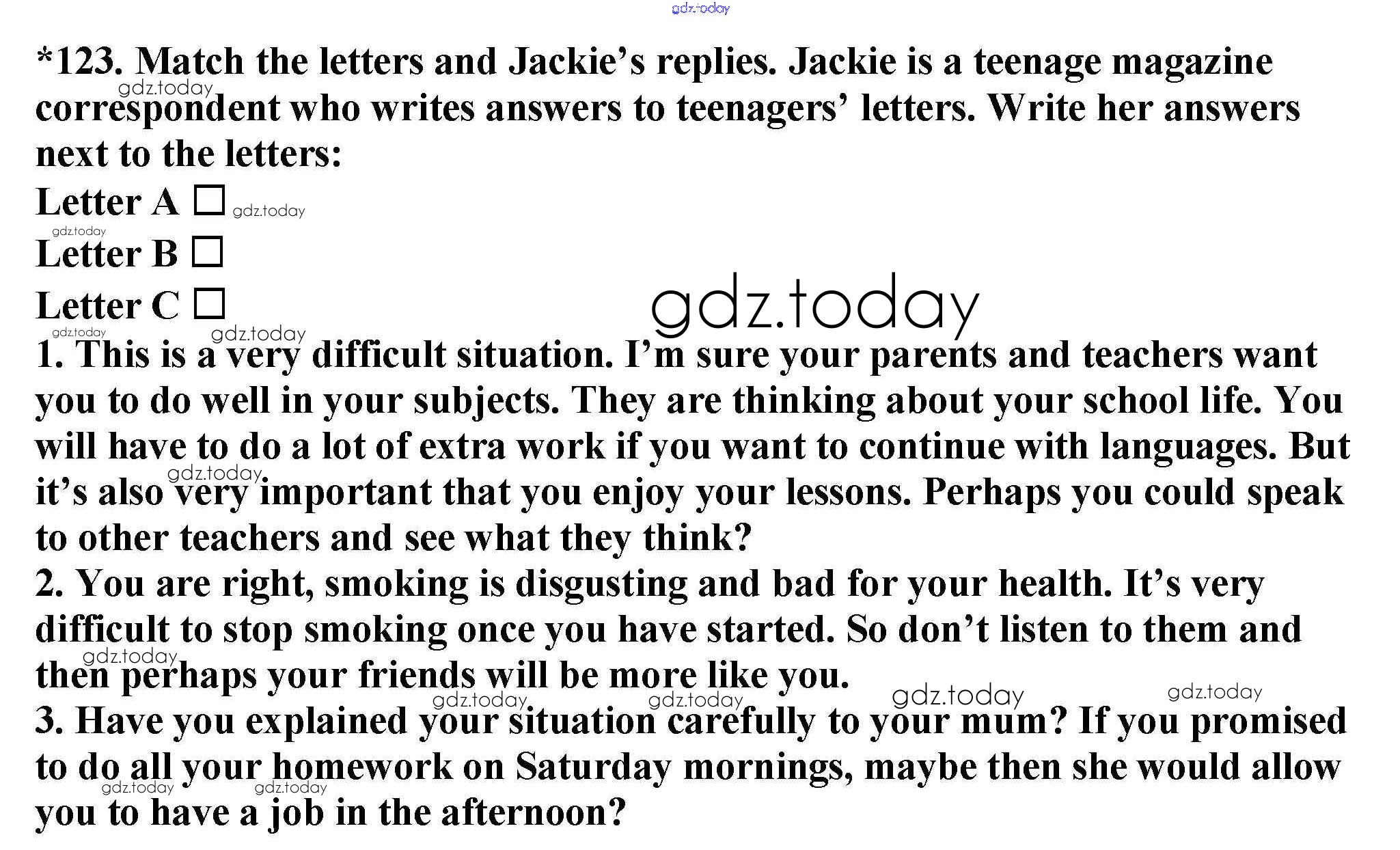 *123. Match the letters and Jackie's replies. Jackie is a teenage magazine correspondent who writes answers to teenagers' letters. Write her answers next to the letters:

Letter A ☐
Letter B ☐
Letter C ☐

1. This is a very difficult situation. I'm sure your parents and teachers want you to do well in your subjects. They are thinking about your school life. You will have to do a lot of extra work if you want to continue with languages. But it's also very important that you enjoy your lessons. Perhaps you could speak to other teachers and see what they think?

2. You are right, smoking is disgusting and bad for your health. It's very difficult to stop smoking once you have started. So don't listen to them and then perhaps your friends will be more like you.

3. Have you explained your situation carefully to your mum? If you promised to do all your homework on Saturday mornings, maybe then she would allow you to have a job in the afternoon?

gdz.today